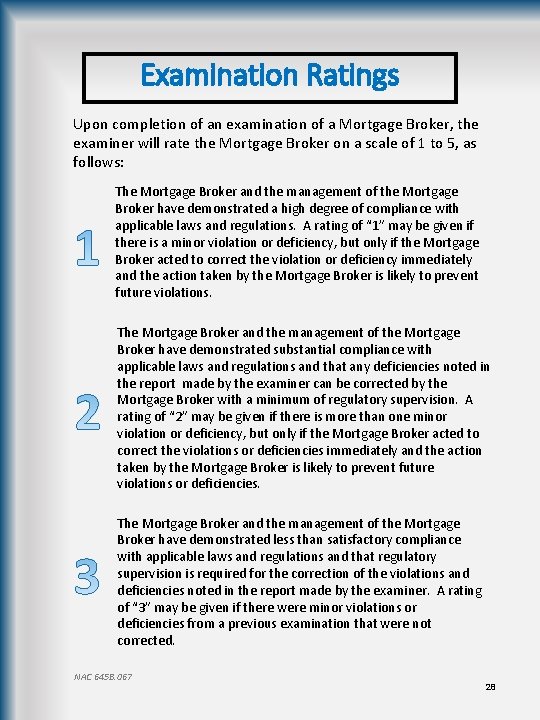 Examination Ratings

Upon completion of an examination of a Mortgage Broker, the examiner will rate the Mortgage Broker on a scale of 1 to 5, as follows:

1

The Mortgage Broker and the management of the Mortgage Broker have demonstrated a high degree of compliance with applicable laws and regulations. A rating of "1" may be given if there is a minor violation or deficiency, but only if the Mortgage Broker acted to correct the violation or deficiency immediately and the action taken by the Mortgage Broker is likely to prevent future violations.

2

The Mortgage Broker and the management of the Mortgage Broker have demonstrated substantial compliance with applicable laws and regulations and that any deficiencies noted in the report made by the examiner can be corrected by the Mortgage Broker with a minimum of regulatory supervision. A rating of "2" may be given if there is more than one minor violation or deficiency, but only if the Mortgage Broker acted to correct the violations or deficiencies immediately and the action taken by the Mortgage Broker is likely to prevent future violations or deficiencies.

3

The Mortgage Broker and the management of the Mortgage Broker have demonstrated less than satisfactory compliance with applicable laws and regulations and that regulatory supervision is required for the correction of the violations and deficiencies noted in the report made by the examiner. A rating of "3" may be given if there were minor violations or deficiencies from a previous examination that were not corrected.

NAC 645B.067

28